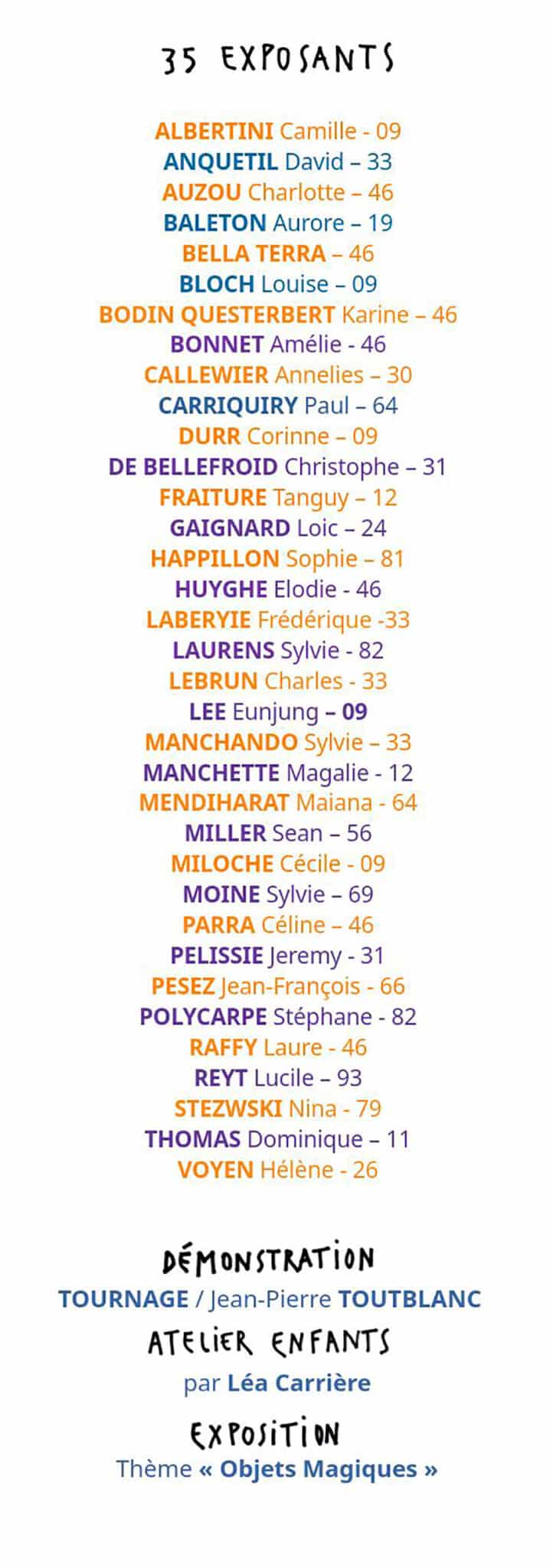 35 EXPOSANTS

ALBERTINI Camille - 09
ANQUETIL David – 33
AUZOU Charlotte – 46
BALETON Aurore – 19
BELLA TERRA – 46
BLOCH Louise – 09
BODIN QUESTERBERT Karine – 46
BONNET Amélie - 46
CALLEWIER Annelies – 30
CARRIQUIRY Paul – 64
DURR Corinne – 09
DE BELLEFROID Christophe – 31
FRAITURE Tanguy – 12
GAIGNARD Loic – 24
HAPPILLON Sophie – 81
HUYGHE Elodie - 46
LABERYIE Frédérique -33
LAURENS Sylvie - 82
LEBRUN Charles - 33
LEE Eunjung – 09
MANCHANDO Sylvie – 33
MANCHETTE Magalie - 12
MENDIHARAT Maiana - 64
MILLER Sean – 56
MILOCHE Cécile - 09
MOINE Sylvie – 69
PARRA Céline – 46
PELISSIE Jeremy - 31
PESEZ Jean-François - 66
POLYCARPE Stéphane - 82
RAFFY Laure - 46
REYT Lucile – 93
STEZWSKI Nina - 79
THOMAS Dominique – 11
VOYEN Hélène - 26

DÉMONSTRATION
TOURNAGE / Jean-Pierre TOUTBLANC

ATELIER ENFANTS
par Léa Carrière

EXPOSITION
Thème « Objets Magiques »